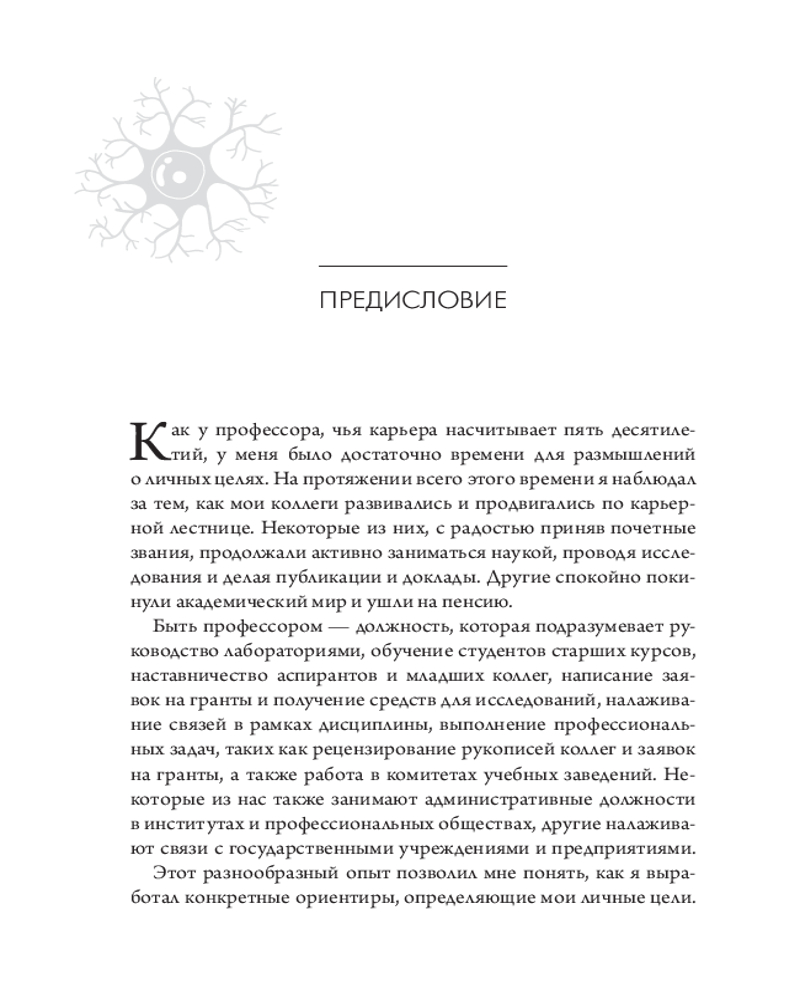 ПРЕДИСЛОВИЕ

Как у профессора, чья карьера насчитывает пять десятилетий, у меня было достаточно времени для размышлений о личных целях. На протяжении всего этого времени я наблюдал за тем, как мои коллеги развивались и продвигались по карьерной лестнице. Некоторые из них, с радостью приняв почетные звания, продолжали активно заниматься наукой, проводя исследования и делая публикации и доклады. Другие спокойно покинули академический мир и ушли на пенсию.

Быть профессором — должность, которая подразумевает руководство лабораториями, обучение студентов старших курсов, наставничество аспирантов и младших коллег, написание заявок на гранты и получение средств для исследований, налаживание связей в рамках дисциплины, выполнение профессиональных задач, таких как рецензирование рукописей коллег и заявок на гранты, а также работа в комитетах учебных заведений. Некоторые из нас также занимают административные должности в институтах и профессиональных обществах, другие налаживают связи с государственными учреждениями и предприятиями.

Этот разнообразный опыт позволил мне понять, как я выработал конкретные ориентиры, определяющие мои личные цели.